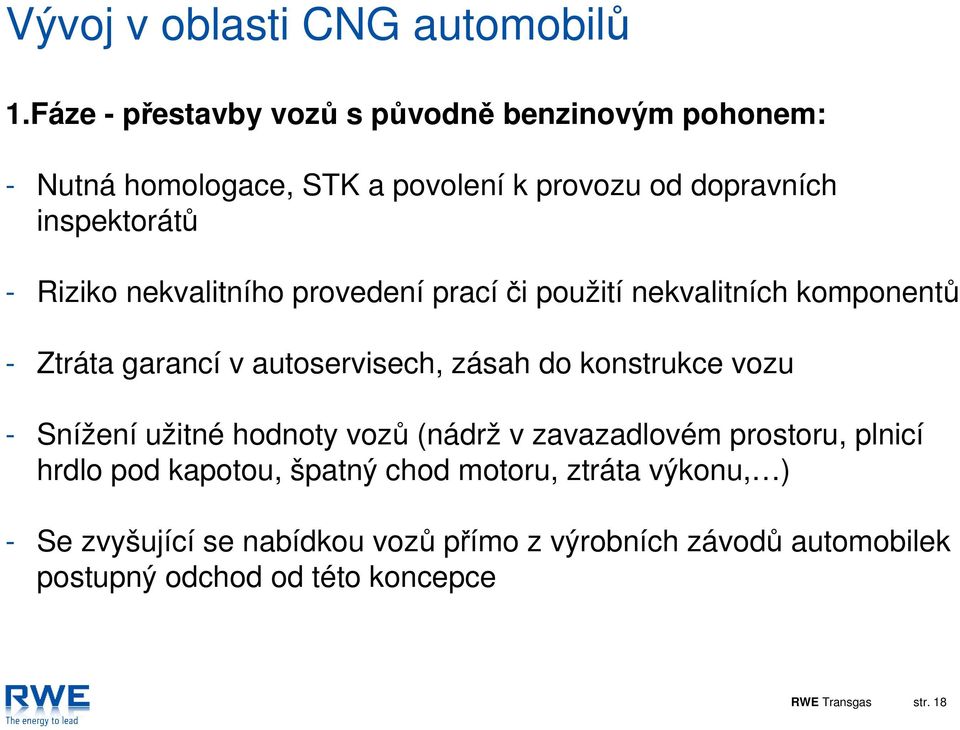 Vývoj v oblasti CNG automobilů

1.Fáze - přestavby vozů s původně benzinovým pohonem:

- Nutná homologace, STK a povolení k provozu od dopravních inspektorátů

- Riziko nekvalitního provedení prací či použití nekvalitních komponentů

- Ztráta garancí v autoservisech, zásah do konstrukce vozu

- Snížení užitné hodnoty vozů (nádrž v zavazadlovém prostoru, plnicí hrdlo pod kapotou, špatný chod motoru, ztráta výkonu,…)

- Se zvyšující se nabídkou vozů přímo z výrobních závodů automobilek postupný odchod od této koncepce

RWE
The energy to lead

RWE Transgas str. 18